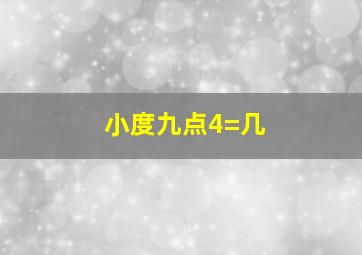 小度九点4=几